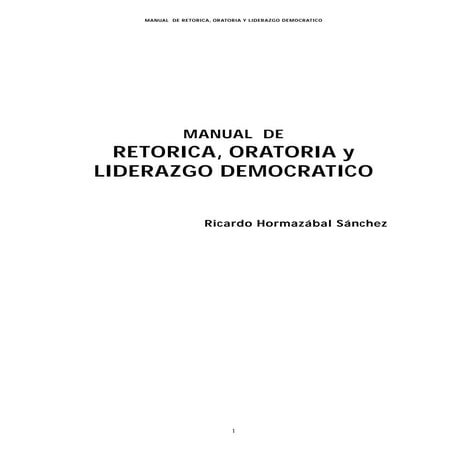 MANUAL DE RETORICA, ORATORIA Y LIDERAZGO DEMOCRATICO

MANUAL DE
RETORICA, ORATORIA y
LIDERAZGO DEMOCRATICO

Ricardo Hormazábal Sánchez

1